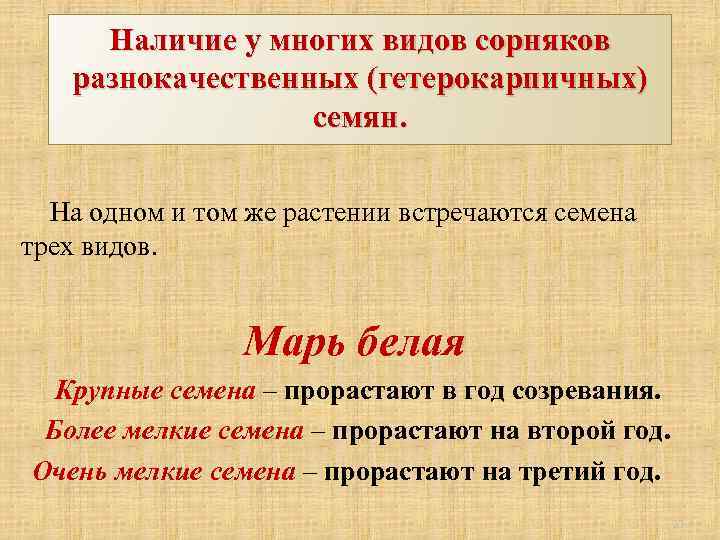 Наличие у многих видов сорняков разнокачественных (гетерокарпичных) семян.

На одном и том же растении встречаются семена трех видов.

Марь белая

Крупные семена – прорастают в год созревания.

Более мелкие семена – прорастают на второй год.

Очень мелкие семена – прорастают на третий год.